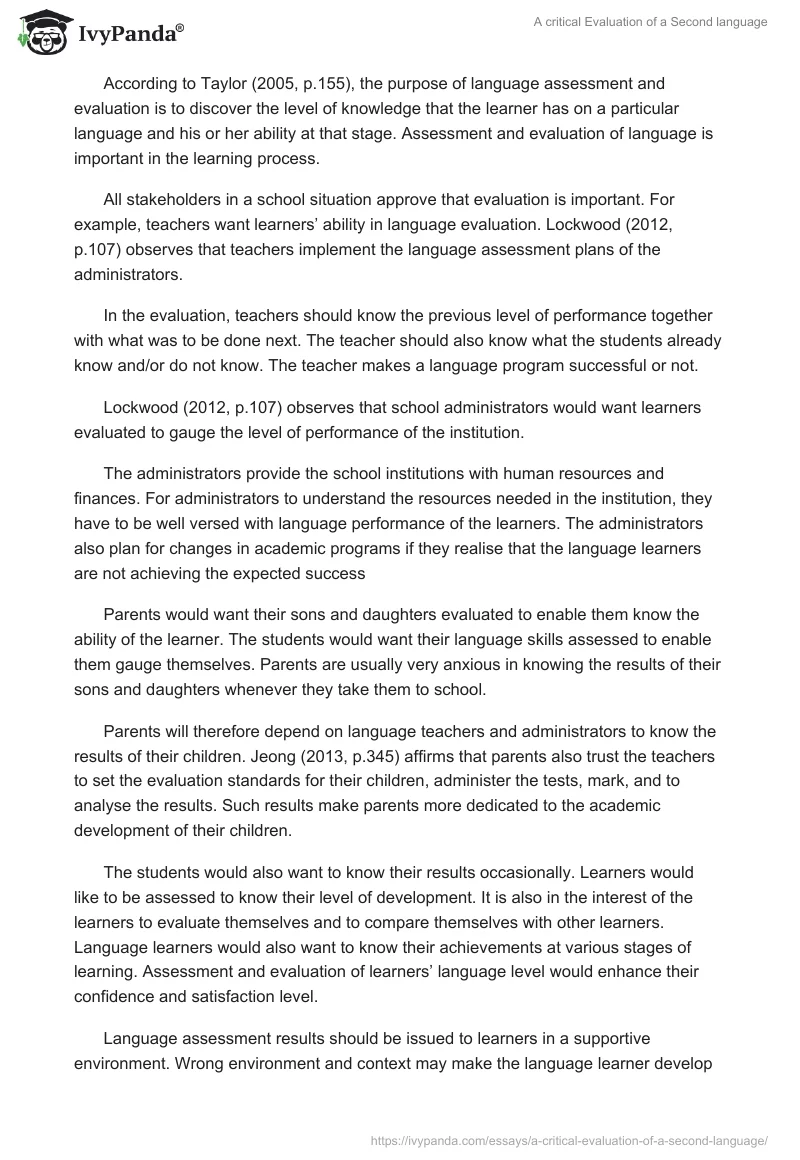 IvyPanda®

A critical Evaluation of a Second language

According to Taylor (2005, p.155), the purpose of language assessment and evaluation is to discover the level of knowledge that the learner has on a particular language and his or her ability at that stage. Assessment and evaluation of language is important in the learning process.

All stakeholders in a school situation approve that evaluation is important. For example, teachers want learners' ability in language evaluation. Lockwood (2012, p.107) observes that teachers implement the language assessment plans of the administrators.

In the evaluation, teachers should know the previous level of performance together with what was to be done next. The teacher should also know what the students already know and/or do not know. The teacher makes a language program successful or not.

Lockwood (2012, p.107) observes that school administrators would want learners evaluated to gauge the level of performance of the institution.

The administrators provide the school institutions with human resources and finances. For administrators to understand the resources needed in the institution, they have to be well versed with language performance of the learners. The administrators also plan for changes in academic programs if they realise that the language learners are not achieving the expected success

Parents would want their sons and daughters evaluated to enable them know the ability of the learner. The students would want their language skills assessed to enable them gauge themselves. Parents are usually very anxious in knowing the results of their sons and daughters whenever they take them to school.

Parents will therefore depend on language teachers and administrators to know the results of their children. Jeong (2013, p.345) affirms that parents also trust the teachers to set the evaluation standards for their children, administer the tests, mark, and to analyse the results. Such results make parents more dedicated to the academic development of their children.

The students would also want to know their results occasionally. Learners would like to be assessed to know their level of development. It is also in the interest of the learners to evaluate themselves and to compare themselves with other learners. Language learners would also want to know their achievements at various stages of learning. Assessment and evaluation of learners' language level would enhance their confidence and satisfaction level.

Language assessment results should be issued to learners in a supportive environment. Wrong environment and context may make the language learner develop

https://ivypanda.com/essays/a-critical-evaluation-of-a-second-language/